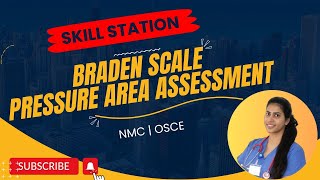 SKILL STATION

BRADEN SCALE
PRESSURE AREA ASSESSMENT

NMC | OSCE

SUBSCRIBE